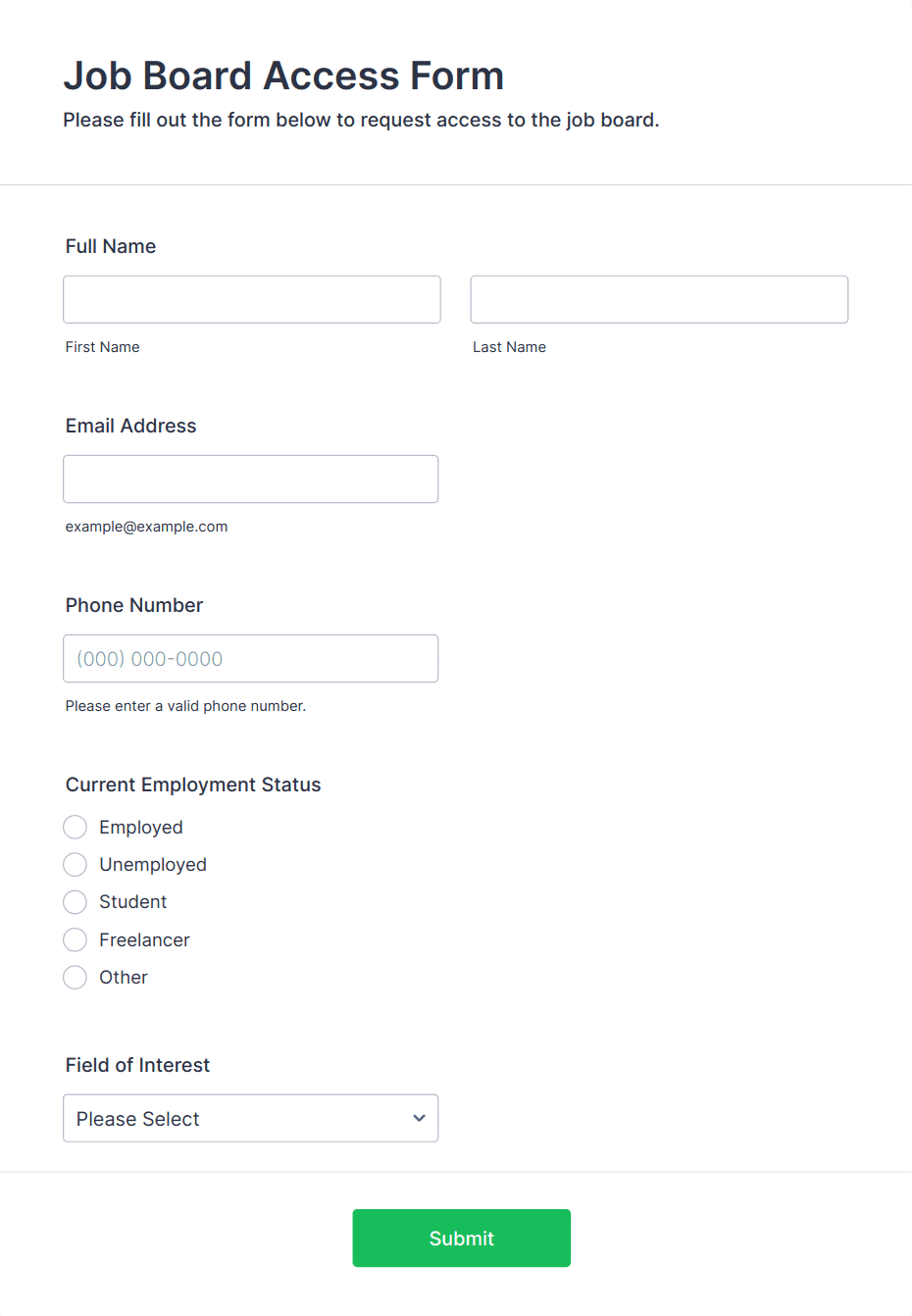 Job Board Access Form
Please fill out the form below to request access to the job board.

Full Name

First Name

Last Name

Email Address

example@example.com

Phone Number

(000) 000-0000

Please enter a valid phone number.

Current Employment Status

Employed

Unemployed

Student

Freelancer

Other

Field of Interest

Please Select

Submit